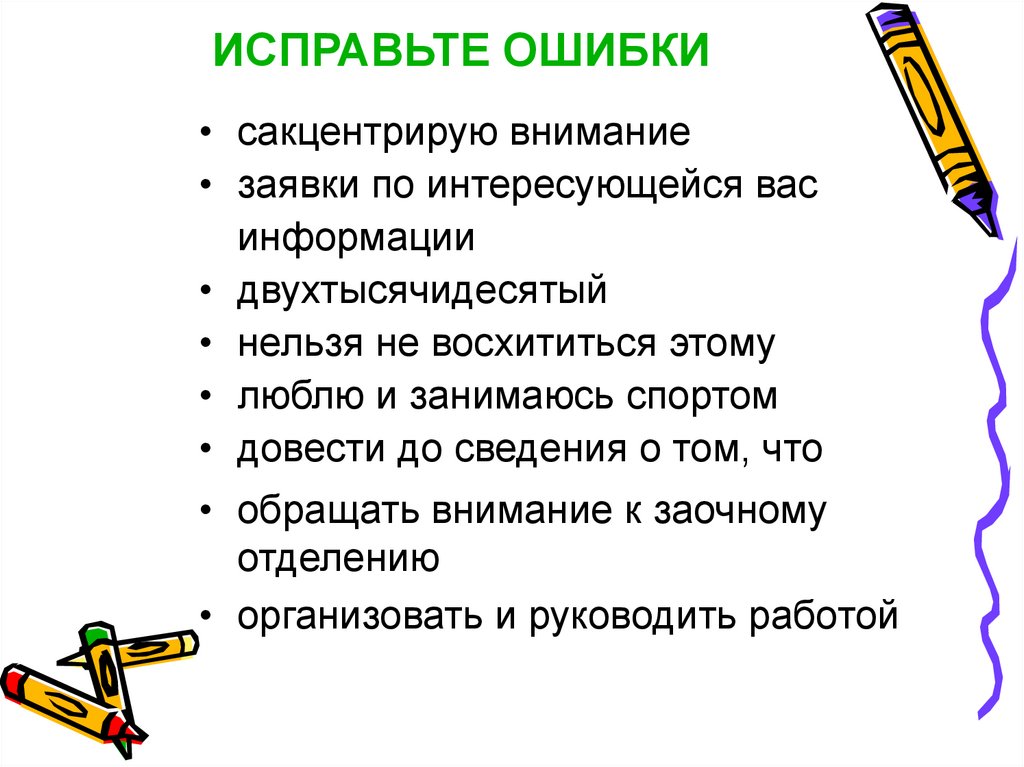 ИСПРАВЬТЕ ОШИБКИ

• сакцентрирую внимание
• заявки по интересующейся вас информации
• двухтысячидесятый
• нельзя не восхититься этому
• люблю и занимаюсь спортом
• довести до сведения о том, что
• обращать внимание к заочному отделению
• организовать и руководить работой